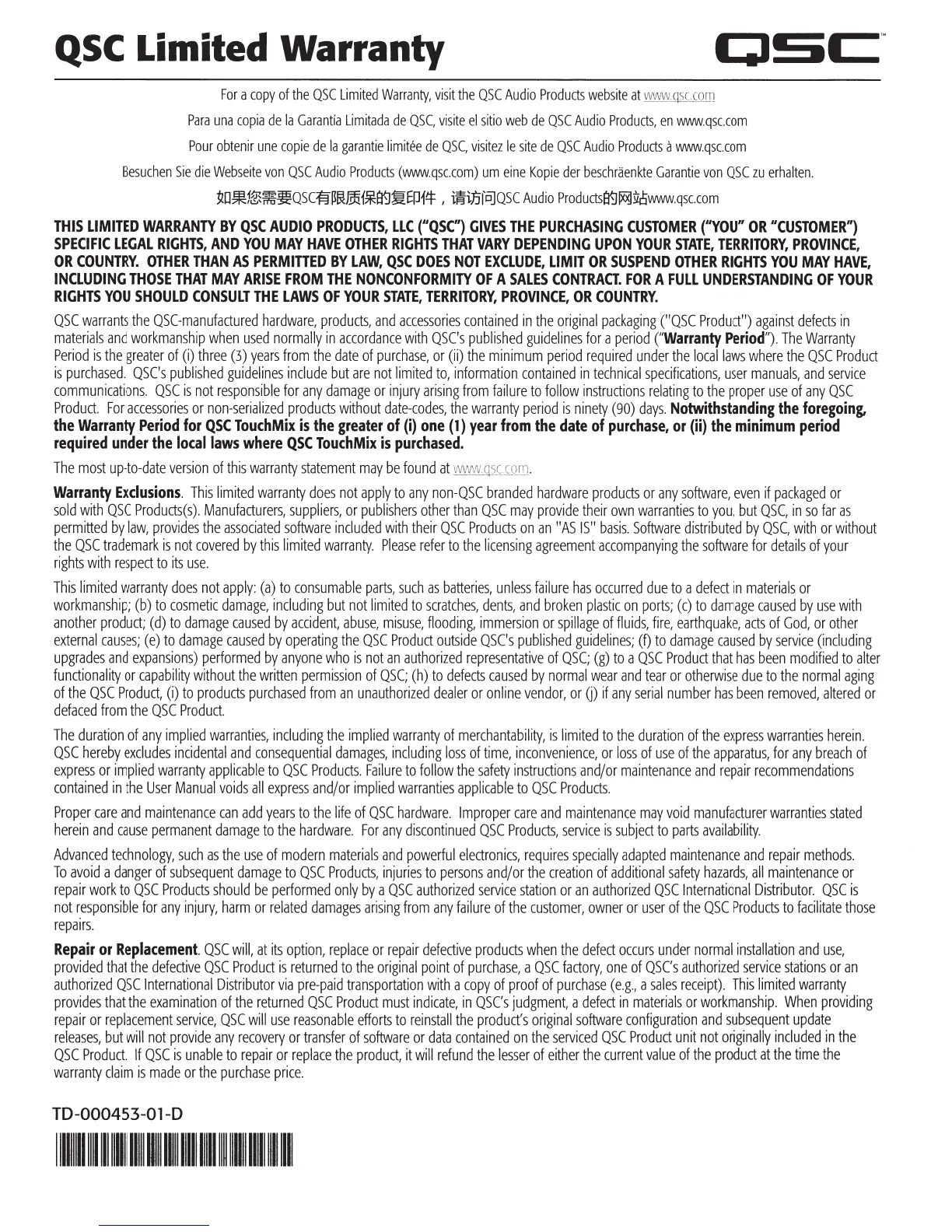 QSC Limited Warranty

QSC™

For a copy of the QSC Limited Warranty, visit the QSC Audio Products website at www.qsc.com

Para una copia de la Garantía Limitada de QSC, visite el sitio web de QSC Audio Products, en www.qsc.com

Pour obtenir une copie de la garantie limitée de QSC, visitez le site de QSC Audio Products à www.qsc.com

Besuchen Sie die Webseite von QSC Audio Products (www.qsc.com) um eine Kopie der beschräenkte Garantie von QSC zu erhalten.

如果您需要QSC有限质保的复印件，请访问QSC Audio Products的网站www.qsc.com

THIS LIMITED WARRANTY BY QSC AUDIO PRODUCTS, LLC ("QSC") GIVES THE PURCHASING CUSTOMER ("YOU" OR "CUSTOMER") SPECIFIC LEGAL RIGHTS, AND YOU MAY HAVE OTHER RIGHTS THAT VARY DEPENDING UPON YOUR STATE, TERRITORY, PROVINCE, OR COUNTRY. OTHER THAN AS PERMITTED BY LAW, QSC DOES NOT EXCLUDE, LIMIT OR SUSPEND OTHER RIGHTS YOU MAY HAVE, INCLUDING THOSE THAT MAY ARISE FROM THE NONCONFORMITY OF A SALES CONTRACT. FOR A FULL UNDERSTANDING OF YOUR RIGHTS YOU SHOULD CONSULT THE LAWS OF YOUR STATE, TERRITORY, PROVINCE, OR COUNTRY.

QSC warrants the QSC-manufactured hardware, products, and accessories contained in the original packaging ("QSC Product") against defects in materials and workmanship when used normally in accordance with QSC's published guidelines for a period ("Warranty Period"). The Warranty Period is the greater of (i) three (3) years from the date of purchase, or (ii) the minimum period required under the local laws where the QSC Product is purchased. QSC's published guidelines include but are not limited to, information contained in technical specifications, user manuals, and service communications. QSC is not responsible for any damage or injury arising from failure to follow instructions relating to the proper use of any QSC Product. For accessories or non-serialized products without date-codes, the warranty period is ninety (90) days. Notwithstanding the foregoing, the Warranty Period for QSC TouchMix is the greater of (i) one (1) year from the date of purchase, or (ii) the minimum period required under the local laws where QSC TouchMix is purchased.

The most up-to-date version of this warranty statement may be found at www.qsc.com.

Warranty Exclusions. This limited warranty does not apply to any non-QSC branded hardware products or any software, even if packaged or sold with QSC Products(s). Manufacturers, suppliers, or publishers other than QSC may provide their own warranties to you, but QSC, in so far as permitted by law, provides the associated software included with their QSC Products on an "AS IS" basis. Software distributed by QSC, with or without the QSC trademark is not covered by this limited warranty. Please refer to the licensing agreement accompanying the software for details of your rights with respect to its use.

This limited warranty does not apply: (a) to consumable parts, such as batteries, unless failure has occurred due to a defect in materials or workmanship; (b) to cosmetic damage, including but not limited to scratches, dents, and broken plastic on ports; (c) to damage caused by use with another product; (d) to damage caused by accident, abuse, misuse, flooding, immersion or spillage of fluids, fire, earthquake, acts of God, or other external causes; (e) to damage caused by operating the QSC Product outside QSC's published guidelines; (f) to damage caused by service (including upgrades and expansions) performed by anyone who is not an authorized representative of QSC; (g) to a QSC Product that has been modified to alter functionality or capability without the written permission of QSC; (h) to defects caused by normal wear and tear or otherwise due to the normal aging of the QSC Product, (i) to products purchased from an unauthorized dealer or online vendor, or (j) if any serial number has been removed, altered or defaced from the QSC Product.

The duration of any implied warranties, including the implied warranty of merchantability, is limited to the duration of the express warranties herein. QSC hereby excludes incidental and consequential damages, including loss of time, inconvenience, or loss of use of the apparatus, for any breach of express or implied warranty applicable to QSC Products. Failure to follow the safety instructions and/or maintenance and repair recommendations contained in the User Manual voids all express and/or implied warranties applicable to QSC Products.

Proper care and maintenance can add years to the life of QSC hardware. Improper care and maintenance may void manufacturer warranties stated herein and cause permanent damage to the hardware. For any discontinued QSC Products, service is subject to parts availability.

Advanced technology, such as the use of modern materials and powerful electronics, requires specially adapted maintenance and repair methods. To avoid a danger of subsequent damage to QSC Products, injuries to persons and/or the creation of additional safety hazards, all maintenance or repair work to QSC Products should be performed only by a QSC authorized service station or an authorized QSC International Distributor. QSC is not responsible for any injury, harm or related damages arising from any failure of the customer, owner or user of the QSC Products to facilitate those repairs.

Repair or Replacement. QSC will, at its option, replace or repair defective products when the defect occurs under normal installation and use, provided that the defective QSC Product is returned to the original point of purchase, a QSC factory, one of QSC's authorized service stations or an authorized QSC International Distributor via pre-paid transportation with a copy of proof of purchase (e.g., a sales receipt). This limited warranty provides that the examination of the returned QSC Product must indicate, in QSC's judgment, a defect in materials or workmanship. When providing repair or replacement service, QSC will use reasonable efforts to reinstall the product's original software configuration and subsequent update releases, but will not provide any recovery or transfer of software or data contained on the serviced QSC Product unit not originally included in the QSC Product. If QSC is unable to repair or replace the product, it will refund the lesser of either the current value of the product at the time the warranty claim is made or the purchase price.

TD-000453-01-D